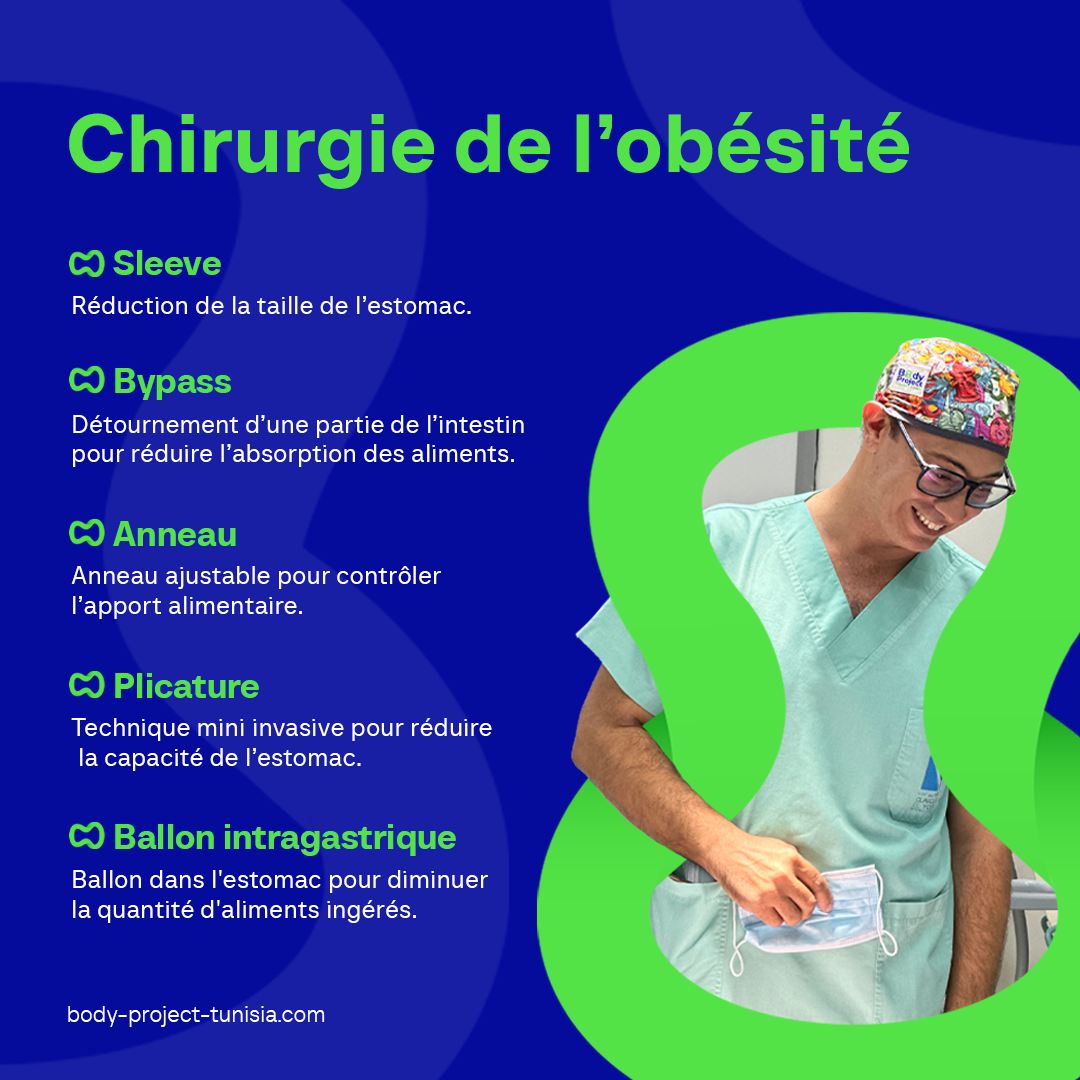 Chirurgie de l'obésité

Sleeve

Réduction de la taille de l'estomac.

Bypass

Détournement d'une partie de l'intestin pour réduire l'absorption des aliments.

Anneau

Anneau ajustable pour contrôler l'apport alimentaire.

Plicature

Technique mini invasive pour réduire la capacité de l'estomac.

Ballon intragastrique

Ballon dans l'estomac pour diminuer la quantité d'aliments ingérés.

body-project-tunisia.com